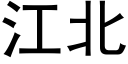 江北